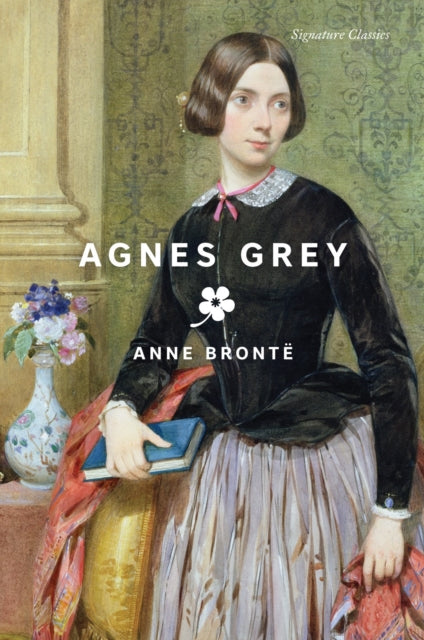 Signature Classics

AGNES GREY

ANNE BRONTË